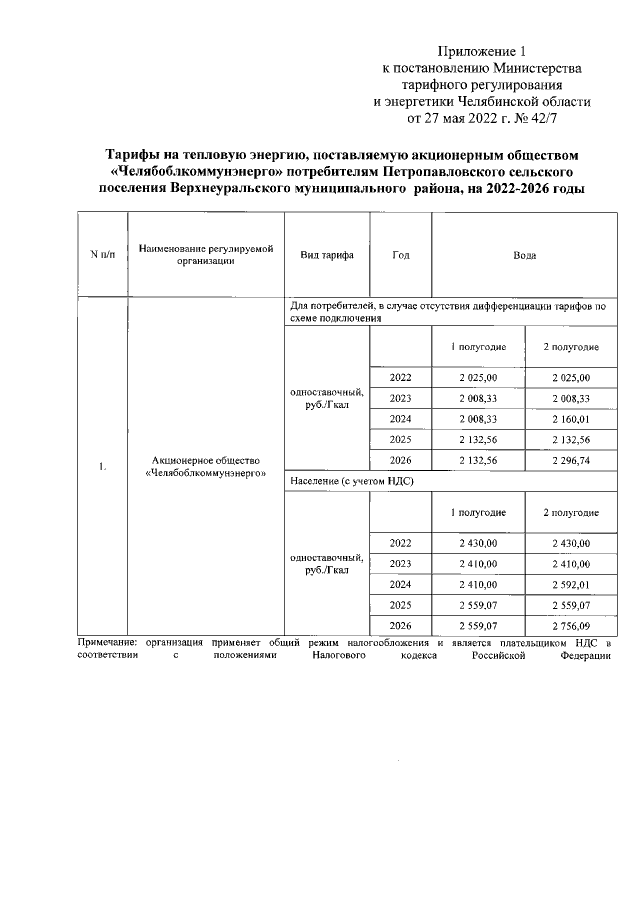 Приложение 1
к постановлению Министерства
тарифного регулирования
и энергетики Челябинской области
от 27 мая 2022 г. № 42/7

Тарифы на тепловую энергию, поставляемую акционерным обществом «Челябоблкоммунэнерго» потребителям Петропавловского сельского поселения Верхнеуральского муниципального района, на 2022-2026 годы

| N п/п | Наименование регулируемой организации | Вид тарифа | Год | Вода | |
|---|---|---|---|---|---|
| 1. | Акционерное общество «Челябоблкоммунэнерго» | Для потребителей, в случае отсутствия дифференциации тарифов по схеме подключения | | | |
| | | одноставочный, руб./Гкал | | 1 полугодие | 2 полугодие |
| | | | 2022 | 2 025,00 | 2 025,00 |
| | | | 2023 | 2 008,33 | 2 008,33 |
| | | | 2024 | 2 008,33 | 2 160,01 |
| | | | 2025 | 2 132,56 | 2 132,56 |
| | | | 2026 | 2 132,56 | 2 296,74 |
| | | Население (с учетом НДС) | | | |
| | | одноставочный, руб./Гкал | | 1 полугодие | 2 полугодие |
| | | | 2022 | 2 430,00 | 2 430,00 |
| | | | 2023 | 2 410,00 | 2 410,00 |
| | | | 2024 | 2 410,00 | 2 592,01 |
| | | | 2025 | 2 559,07 | 2 559,07 |
| | | | 2026 | 2 559,07 | 2 756,09 |

Примечание: организация применяет общий режим налогообложения и является плательщиком НДС в соответствии с положениями Налогового кодекса Российской Федерации